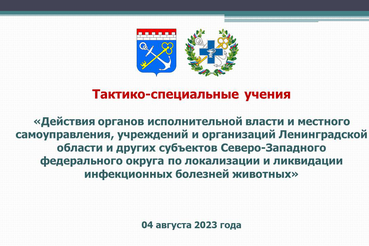 Тактико-специальные учения

«Действия органов исполнительной власти и местного самоуправления, учреждений и организаций Ленинградской области и других субъектов Северо-Западного федерального округа по локализации и ликвидации инфекционных болезней животных»

04 августа 2023 года